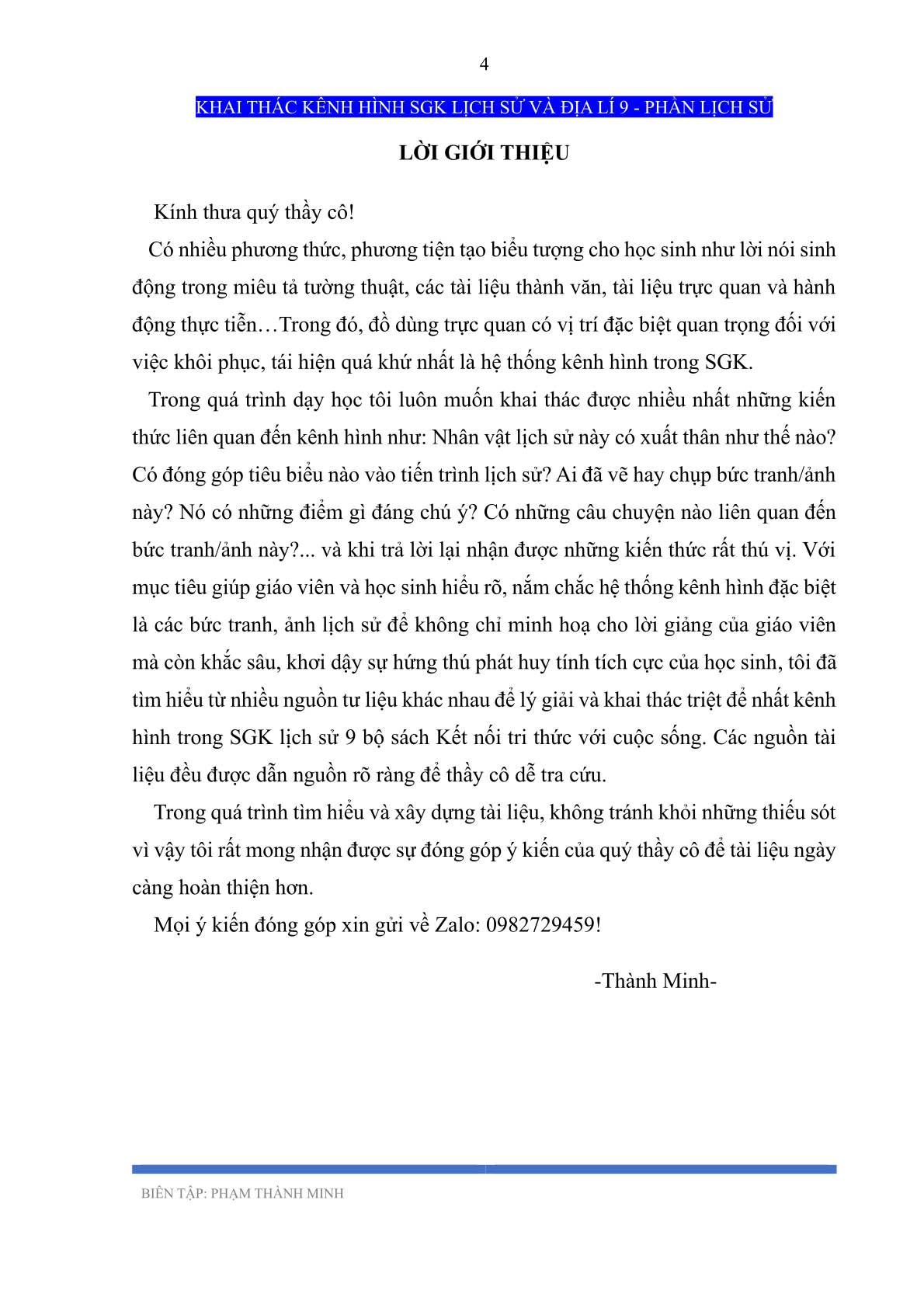 4

KHAI THÁC KÊNH HÌNH SGK LỊCH SỬ VÀ ĐỊA LÍ 9 - PHẦN LỊCH SỬ

LỜI GIỚI THIỆU

Kính thưa quý thầy cô!

Có nhiều phương thức, phương tiện tạo biểu tượng cho học sinh như lời nói sinh động trong miêu tả tường thuật, các tài liệu thành văn, tài liệu trực quan và hành động thực tiễn…Trong đó, đồ dùng trực quan có vị trí đặc biệt quan trọng đối với việc khôi phục, tái hiện quá khứ nhất là hệ thống kênh hình trong SGK.

Trong quá trình dạy học tôi luôn muốn khai thác được nhiều nhất những kiến thức liên quan đến kênh hình như: Nhân vật lịch sử này có xuất thân như thế nào? Có đóng góp tiêu biểu nào vào tiến trình lịch sử? Ai đã vẽ hay chụp bức tranh/ảnh này? Nó có những điểm gì đáng chú ý? Có những câu chuyện nào liên quan đến bức tranh/ảnh này?... và khi trả lời lại nhận được những kiến thức rất thú vị. Với mục tiêu giúp giáo viên và học sinh hiểu rõ, nắm chắc hệ thống kênh hình đặc biệt là các bức tranh, ảnh lịch sử để không chỉ minh hoạ cho lời giảng của giáo viên mà còn khắc sâu, khơi dậy sự hứng thú phát huy tính tích cực của học sinh, tôi đã tìm hiểu từ nhiều nguồn tư liệu khác nhau để lý giải và khai thác triệt để nhất kênh hình trong SGK lịch sử 9 bộ sách Kết nối tri thức với cuộc sống. Các nguồn tài liệu đều được dẫn nguồn rõ ràng để thầy cô dễ tra cứu.

Trong quá trình tìm hiểu và xây dựng tài liệu, không tránh khỏi những thiếu sót vì vậy tôi rất mong nhận được sự đóng góp ý kiến của quý thầy cô để tài liệu ngày càng hoàn thiện hơn.

Mọi ý kiến đóng góp xin gửi về Zalo: 0982729459!

-Thành Minh-

BIÊN TẬP: PHẠM THÀNH MINH